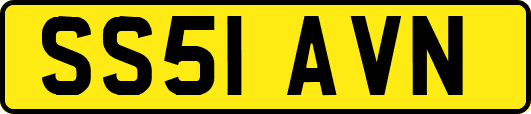 SS51 AVN